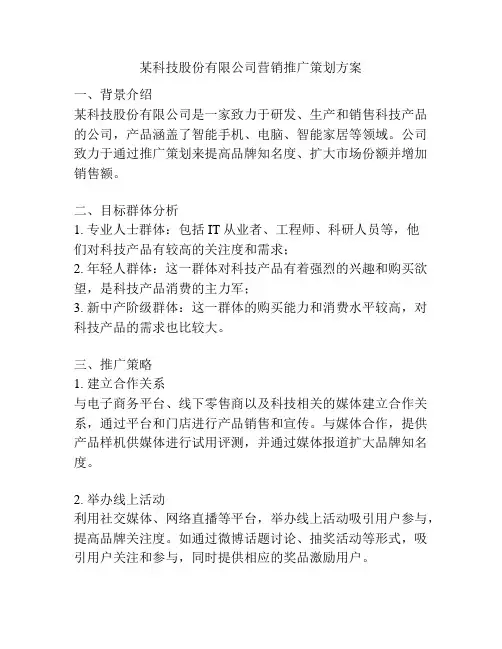 某科技股份有限公司营销推广策划方案

一、背景介绍
某科技股份有限公司是一家致力于研发、生产和销售科技产品的公司，产品涵盖了智能手机、电脑、智能家居等领域。公司致力于通过推广策划来提高品牌知名度、扩大市场份额并增加销售额。

二、目标群体分析
1. 专业人士群体：包括 IT 从业者、工程师、科研人员等，他们对科技产品有较高的关注度和需求；
2. 年轻人群体：这一群体对科技产品有着强烈的兴趣和购买欲望，是科技产品消费的主力军；
3. 新中产阶级群体：这一群体的购买能力和消费水平较高，对科技产品的需求也比较大。

三、推广策略
1. 建立合作关系
与电子商务平台、线下零售商以及科技相关的媒体建立合作关系，通过平台和门店进行产品销售和宣传。与媒体合作，提供产品样机供媒体进行试用评测，并通过媒体报道扩大品牌知名度。

2. 举办线上活动
利用社交媒体、网络直播等平台，举办线上活动吸引用户参与，提高品牌关注度。如通过微博话题讨论、抽奖活动等形式，吸引用户关注和参与，同时提供相应的奖品激励用户。